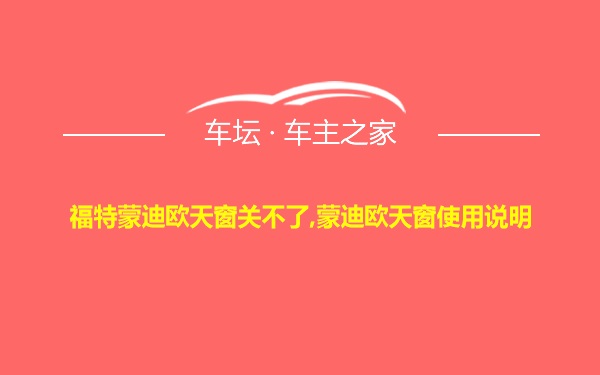 车坛 · 车主之家

福特蒙迪欧天窗关不了,蒙迪欧天窗使用说明